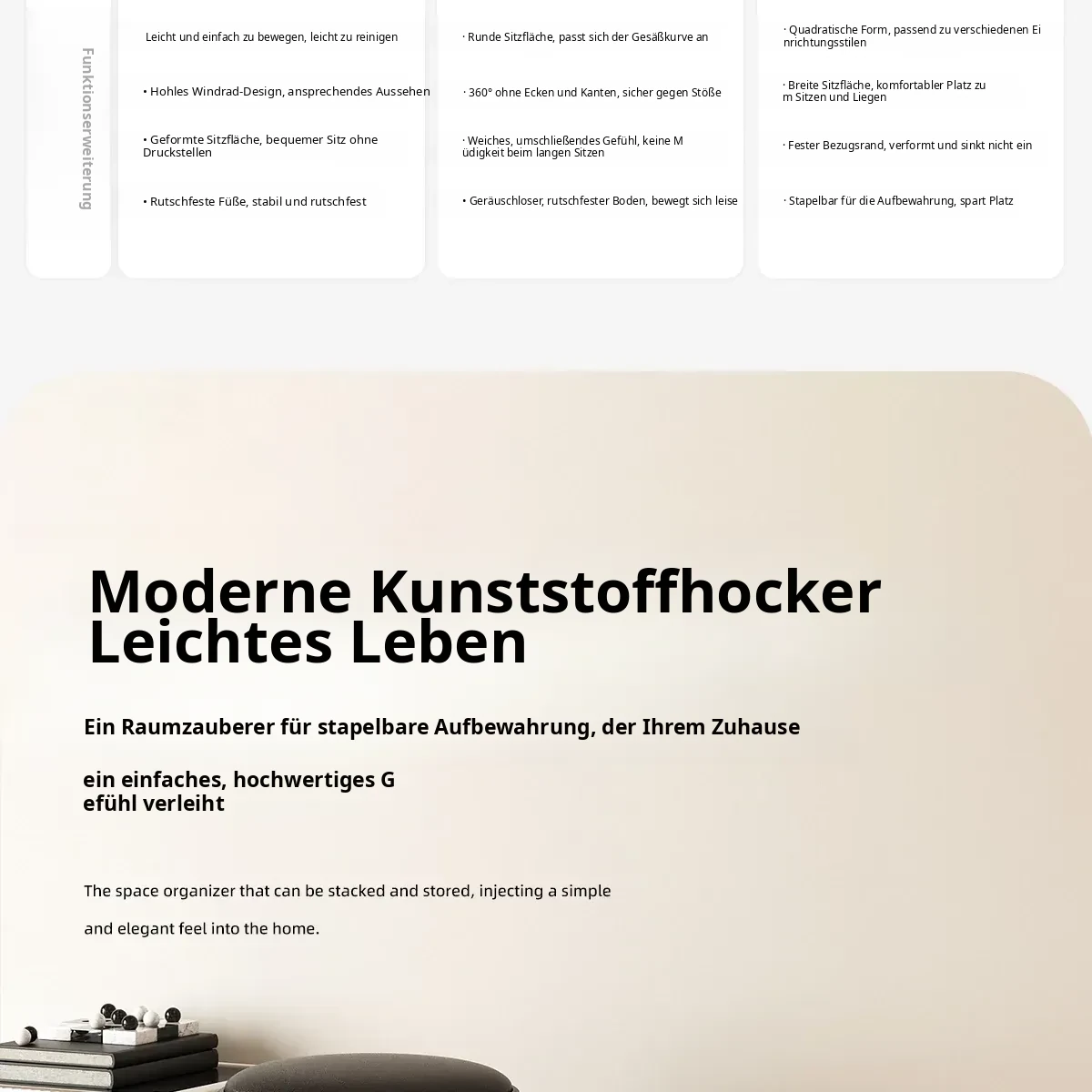 Funktionserweiterung

Leicht und einfach zu bewegen, leicht zu reinigen

• Hohles Windrad-Design, ansprechendes Aussehen

• Geformte Sitzfläche, bequemer Sitz ohne Druckstellen

• Rutschfeste Füße, stabil und rutschfest

· Runde Sitzfläche, passt sich der Gesäßkurve an

· 360° ohne Ecken und Kanten, sicher gegen Stöße

· Weiches, umschließendes Gefühl, keine M üdigkeit beim langen Sitzen

• Geräuschloser, rutschfester Boden, bewegt sich leise

· Quadratische Form, passend zu verschiedenen Ei nrichtungsstilen

· Breite Sitzfläche, komfortabler Platz zu m Sitzen und Liegen

· Fester Bezugsrand, verformt und sinkt nicht ein

· Stapelbar für die Aufbewahrung, spart Platz

Moderne Kunststoffhocker
Leichtes Leben

Ein Raumzauberer für stapelbare Aufbewahrung, der Ihrem Zuhause

ein einfaches, hochwertiges G
efühl verleiht

The space organizer that can be stacked and stored, injecting a simple

and elegant feel into the home.